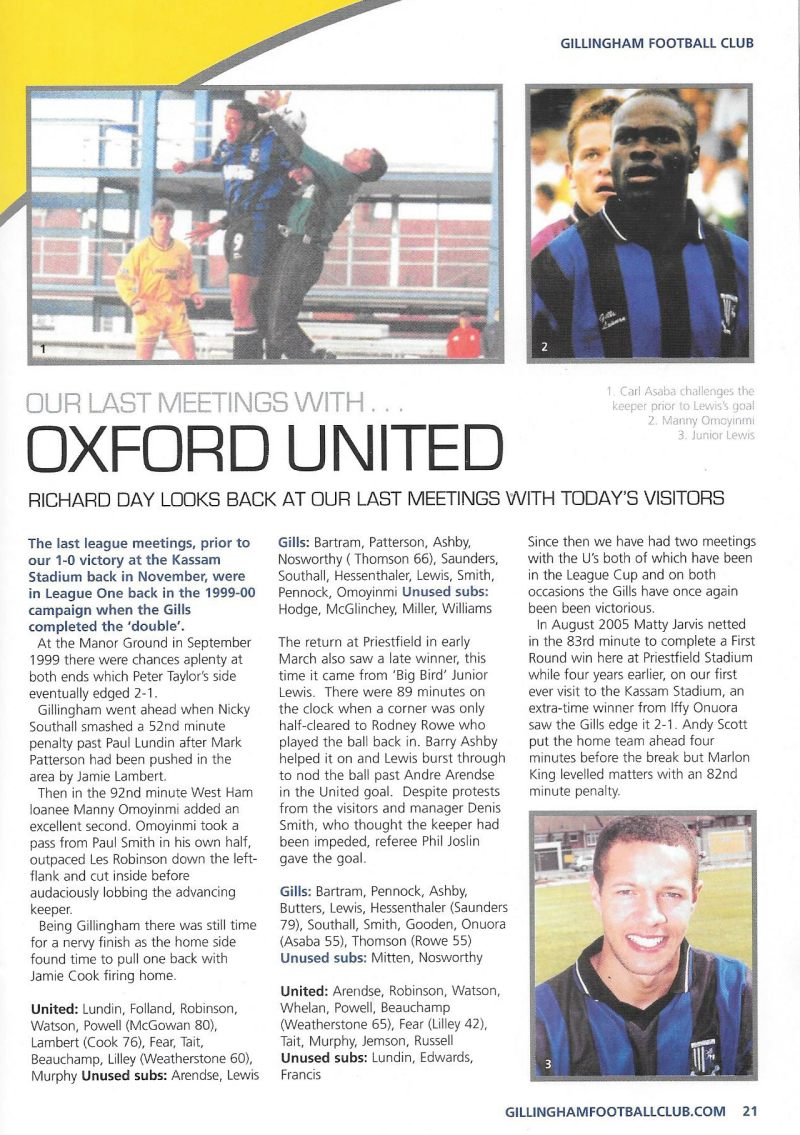 GILLINGHAM FOOTBALL CLUB

1

2

OUR LAST MEETINGS WITH . . .

OXFORD UNITED

1. Carl Asaba challenges the keeper prior to Lewis's goal
2. Manny Omoyinmi
3. Junior Lewis

RICHARD DAY LOOKS BACK AT OUR LAST MEETINGS WITH TODAY'S VISITORS

The last league meetings, prior to our 1-0 victory at the Kassam Stadium back in November, were in League One back in the 1999-00 campaign when the Gills completed the 'double'.

At the Manor Ground in September 1999 there were chances aplenty at both ends which Peter Taylor's side eventually edged 2-1.

Gillingham went ahead when Nicky Southall smashed a 52nd minute penalty past Paul Lundin after Mark Patterson had been pushed in the area by Jamie Lambert.

Then in the 92nd minute West Ham loanee Manny Omoyinmi added an excellent second. Omoyinmi took a pass from Paul Smith in his own half, outpaced Les Robinson down the left-flank and cut inside before audaciously lobbing the advancing keeper.

Being Gillingham there was still time for a nervy finish as the home side found time to pull one back with Jamie Cook firing home.

United: Lundin, Folland, Robinson, Watson, Powell (McGowan 80), Lambert (Cook 76), Fear, Tait, Beauchamp, Lilley (Weatherstone 60), Murphy Unused subs: Arendse, Lewis

Gills: Bartram, Patterson, Ashby, Nosworthy ( Thomson 66), Saunders, Southall, Hessenthaler, Lewis, Smith, Pennock, Omoyinmi Unused subs: Hodge, McGlinchey, Miller, Williams

The return at Priestfield in early March also saw a late winner, this time it came from 'Big Bird' Junior Lewis. There were 89 minutes on the clock when a corner was only half-cleared to Rodney Rowe who played the ball back in. Barry Ashby helped it on and Lewis burst through to nod the ball past Andre Arendse in the United goal. Despite protests from the visitors and manager Denis Smith, who thought the keeper had been impeded, referee Phil Joslin gave the goal.

Gills: Bartram, Pennock, Ashby, Butters, Lewis, Hessenthaler (Saunders 79), Southall, Smith, Gooden, Onuora (Asaba 55), Thomson (Rowe 55) Unused subs: Mitten, Nosworthy

United: Arendse, Robinson, Watson, Whelan, Powell, Beauchamp (Weatherstone 65), Fear (Lilley 42), Tait, Murphy, Jemson, Russell Unused subs: Lundin, Edwards, Francis

Since then we have had two meetings with the U's both of which have been in the League Cup and on both occasions the Gills have once again been been victorious.

In August 2005 Matty Jarvis netted in the 83rd minute to complete a First Round win here at Priestfield Stadium while four years earlier, on our first ever visit to the Kassam Stadium, an extra-time winner from Iffy Onuora saw the Gills edge it 2-1. Andy Scott put the home team ahead four minutes before the break but Marlon King levelled matters with an 82nd minute penalty.

3

GILLINGHAMFOOTBALLCLUB.COM 21